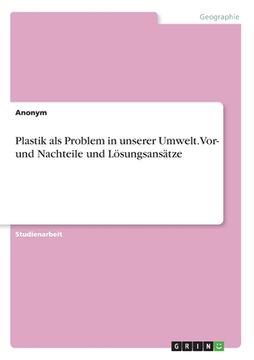 Geographie

Anonym

Plastik als Problem in unserer Umwelt. Vor- und Nachteile und Lösungsansätze

Studienarbeit

GRIN